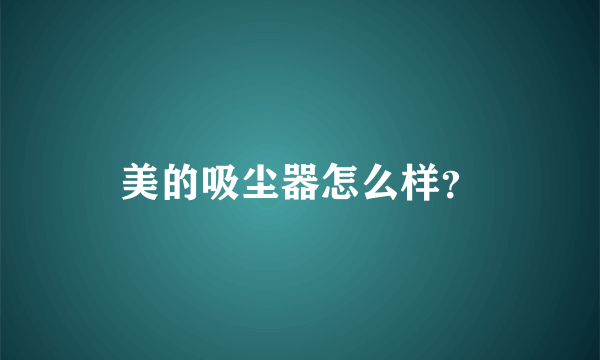 美的吸尘器怎么样?